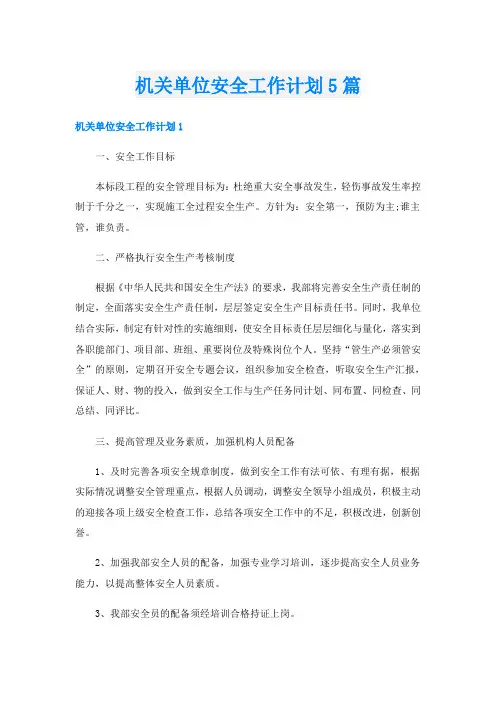 机关单位安全工作计划5篇

机关单位安全工作计划1

一、安全工作目标

本标段工程的安全管理目标为：杜绝重大安全事故发生，轻伤事故发生率控制于千分之一，实现施工全过程安全生产。方针为：安全第一，预防为主;谁主管，谁负责。

二、严格执行安全生产考核制度

根据《中华人民共和国安全生产法》的要求，我部将完善安全生产责任制的制定，全面落实安全生产责任制，层层签定安全生产目标责任书。同时，我单位结合实际，制定有针对性的实施细则，使安全目标责任层层细化与量化，落实到各职能部门、项目部、班组、重要岗位及特殊岗位个人。坚持“管生产必须管安全”的原则，定期召开安全专题会议，组织参加安全检查，听取安全生产汇报，保证人、财、物的投入，做到安全工作与生产任务同计划、同布置、同检查、同总结、同评比。

三、提高管理及业务素质，加强机构人员配备

1、及时完善各项安全规章制度，做到安全工作有法可依、有理有据，根据实际情况调整安全管理重点，根据人员调动，调整安全领导小组成员，积极主动的迎接各项上级安全检查工作，总结各项安全工作中的不足，积极改进，创新创誉。

2、加强我部安全人员的配备，加强专业学习培训，逐步提高安全人员业务能力，以提高整体安全人员素质。

3、我部安全员的配备须经培训合格持证上岗。